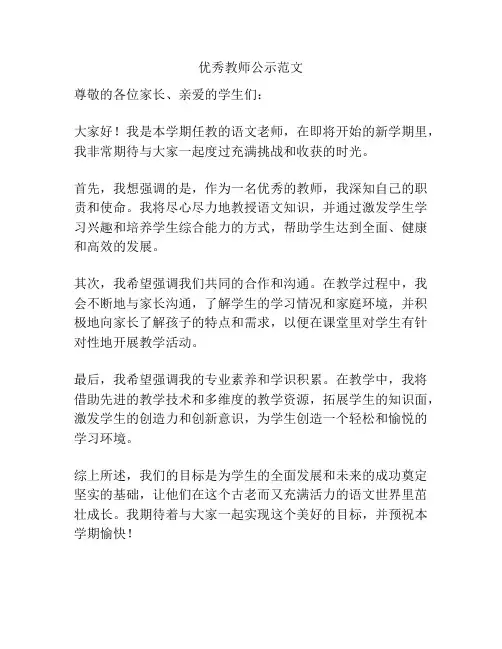 优秀教师公示范文

尊敬的各位家长、亲爱的学生们：

大家好！我是本学期任教的语文老师，在即将开始的新学期里，我非常期待与大家一起度过充满挑战和收获的时光。

首先，我想强调的是，作为一名优秀的教师，我深知自己的职责和使命。我将尽心尽力地教授语文知识，并通过激发学生学习兴趣和培养学生综合能力的方式，帮助学生达到全面、健康和高效的发展。

其次，我希望强调我们共同的合作和沟通。在教学过程中，我会不断地与家长沟通，了解学生的学习情况和家庭环境，并积极地向家长了解孩子的特点和需求，以便在课堂里对学生有针对性地开展教学活动。

最后，我希望强调我的专业素养和学识积累。在教学中，我将借助先进的教学技术和多维度的教学资源，拓展学生的知识面，激发学生的创造力和创新意识，为学生创造一个轻松和愉悦的学习环境。

综上所述，我们的目标是为学生的全面发展和未来的成功奠定坚实的基础，让他们在这个古老而又充满活力的语文世界里茁壮成长。我期待着与大家一起实现这个美好的目标，并预祝本学期愉快！